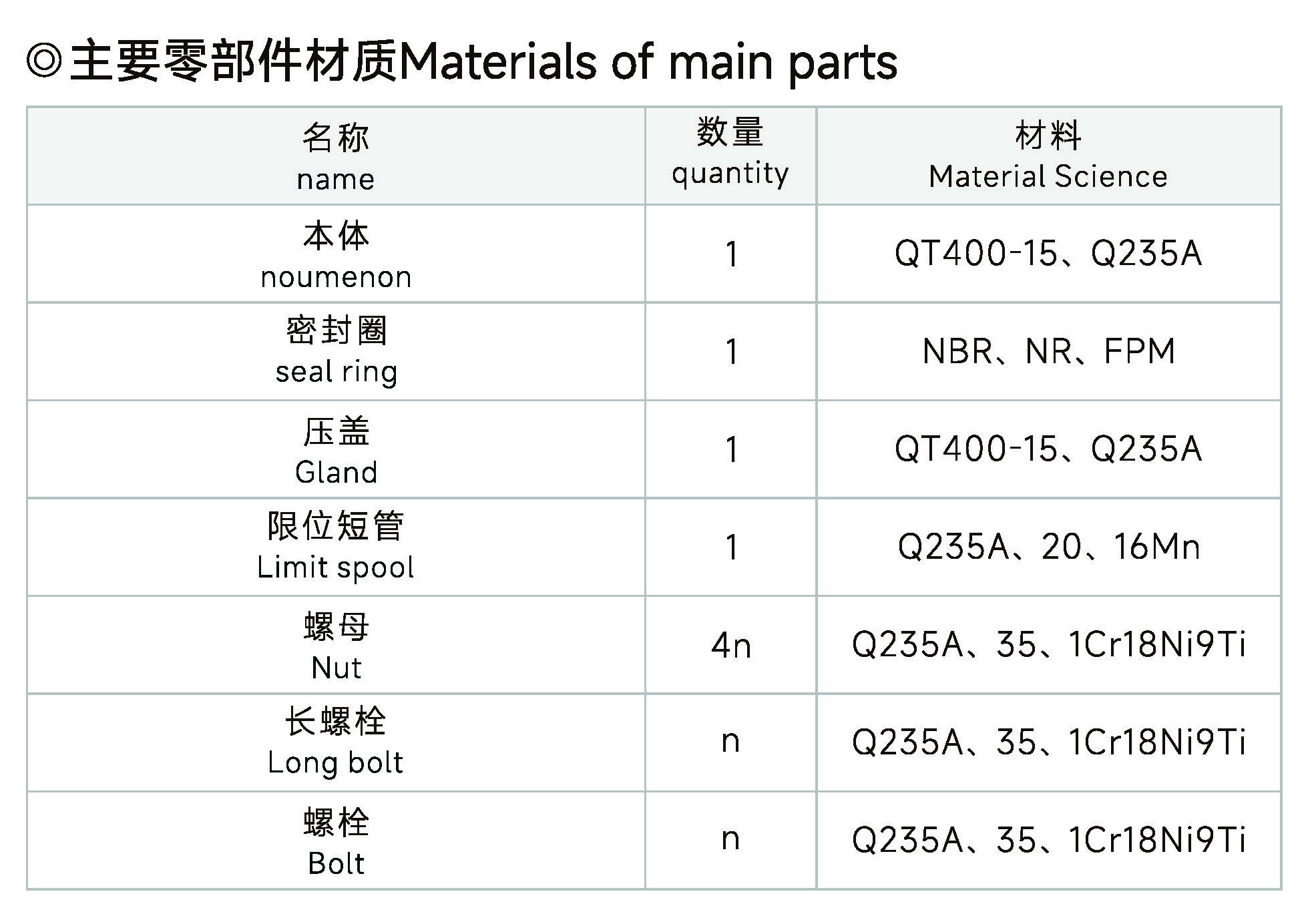 ◎主要零部件材质Materials of main parts

| 名称 name | 数量 quantity | 材料 Material Science |
|---|---|---|
| 本体 noumenon | 1 | QT400-15、Q235A |
| 密封圈 seal ring | 1 | NBR、NR、FPM |
| 压盖 Gland | 1 | QT400-15、Q235A |
| 限位短管 Limit spool | 1 | Q235A、20、16Mn |
| 螺母 Nut | 4n | Q235A、35、1Cr18Ni9Ti |
| 长螺栓 Long bolt | n | Q235A、35、1Cr18Ni9Ti |
| 螺栓 Bolt | n | Q235A、35、1Cr18Ni9Ti |